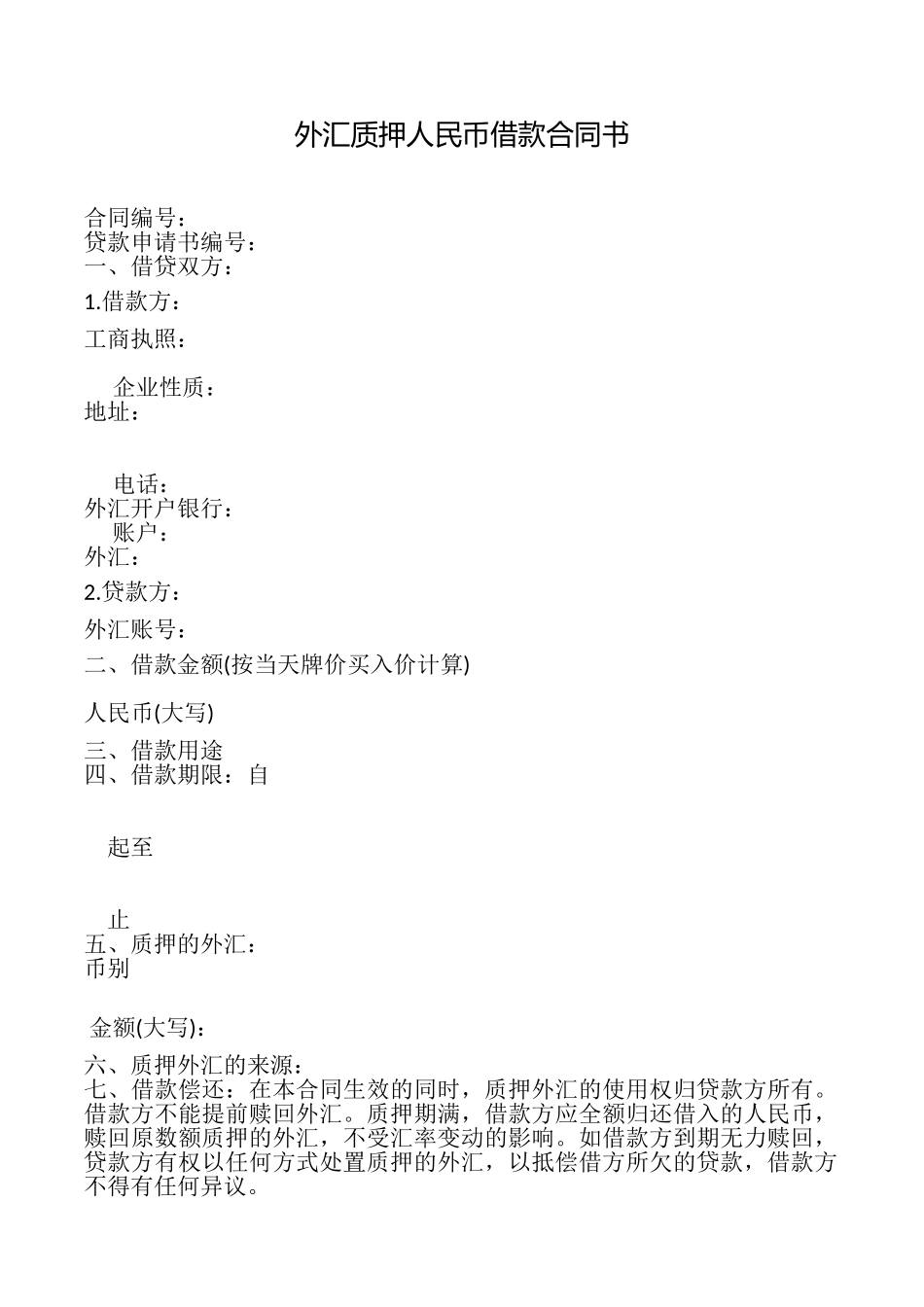 外汇质押人民币借款合同书

合同编号：
贷款申请书编号：
一、借贷双方：

1.借款方：

工商执照：

企业性质：
地址：

电话：
外汇开户银行：
账户：
外汇：

2.贷款方：

外汇账号：

二、借款金额(按当天牌价买入价计算)

人民币(大写)

三、借款用途
四、借款期限：自

起至

止
五、质押的外汇：
币别

金额(大写)：

六、质押外汇的来源：
七、借款偿还：在本合同生效的同时，质押外汇的使用权归贷款方所有。借款方不能提前赎回外汇。质押期满，借款方应全额归还借入的人民币，赎回原数额质押的外汇，不受汇率变动的影响。如借款方到期无力赎回，贷款方有权以任何方式处置质押的外汇，以抵偿借方所欠的贷款，借款方不得有任何异议。